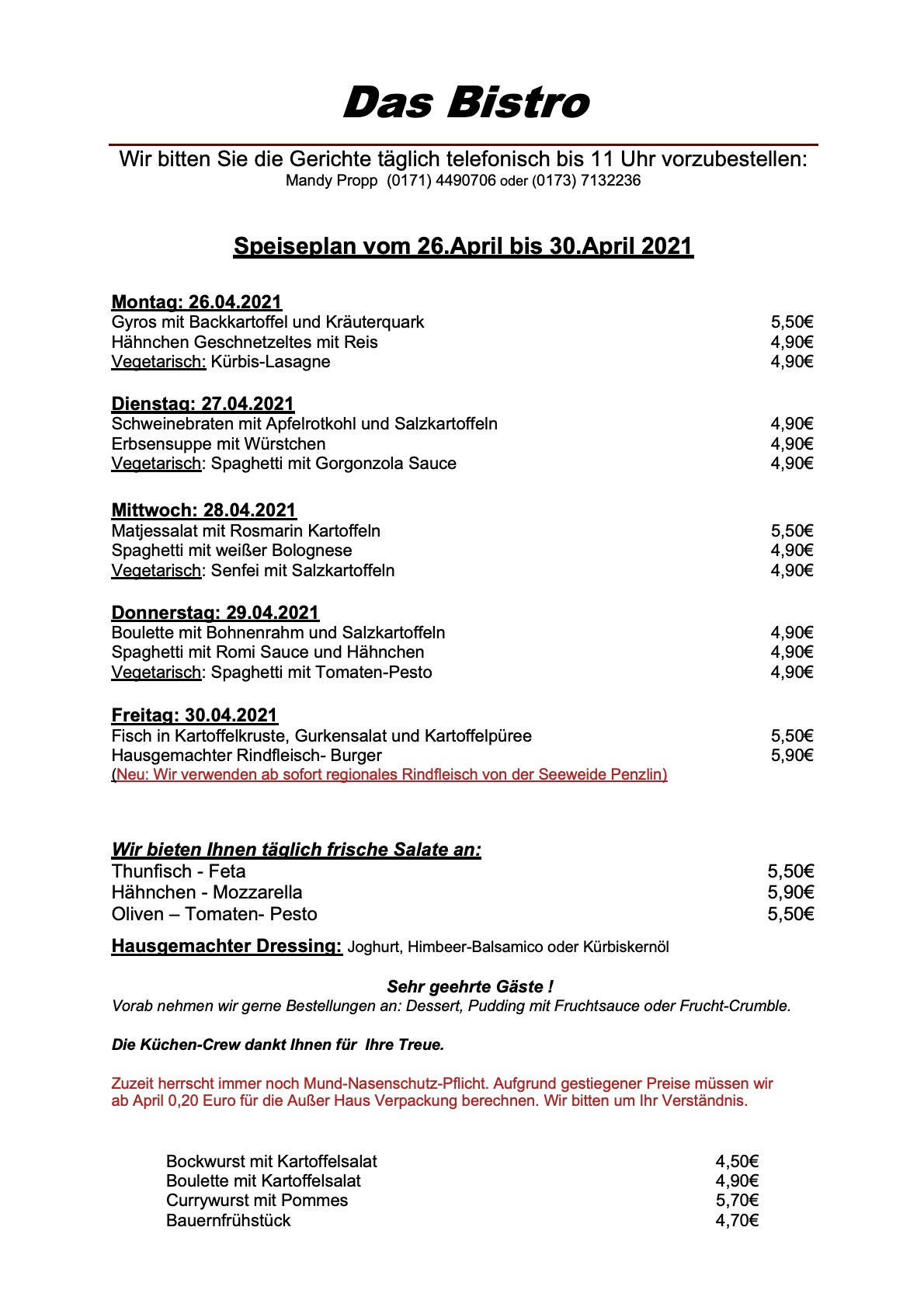 Das Bistro

Wir bitten Sie die Gerichte täglich telefonisch bis 11 Uhr vorzubestellen:
Mandy Propp (0171) 4490706 oder (0173) 7132236

Speiseplan vom 26.April bis 30.April 2021

Montag: 26.04.2021
Gyros mit Backkartoffel und Kräuterquark 5,50€
Hähnchen Geschnetzeltes mit Reis 4,90€
Vegetarisch: Kürbis-Lasagne 4,90€

Dienstag: 27.04.2021
Schweinebraten mit Apfelrotkohl und Salzkartoffeln 4,90€
Erbsensuppe mit Würstchen 4,90€
Vegetarisch: Spaghetti mit Gorgonzola Sauce 4,90€

Mittwoch: 28.04.2021
Matjessalat mit Rosmarin Kartoffeln 5,50€
Spaghetti mit weißer Bolognese 4,90€
Vegetarisch: Senfei mit Salzkartoffeln 4,90€

Donnerstag: 29.04.2021
Boulette mit Bohnenrahm und Salzkartoffeln 4,90€
Spaghetti mit Romi Sauce und Hähnchen 4,90€
Vegetarisch: Spaghetti mit Tomaten-Pesto 4,90€

Freitag: 30.04.2021
Fisch in Kartoffelkruste, Gurkensalat und Kartoffelpüree 5,50€
Hausgemachter Rindfleisch- Burger 5,90€
(Neu: Wir verwenden ab sofort regionales Rindfleisch von der Seeweide Penzlin)

Wir bieten Ihnen täglich frische Salate an:
Thunfisch - Feta 5,50€
Hähnchen - Mozzarella 5,90€
Oliven – Tomaten- Pesto 5,50€

Hausgemachter Dressing: Joghurt, Himbeer-Balsamico oder Kürbiskernöl

Sehr geehrte Gäste !
Vorab nehmen wir gerne Bestellungen an: Dessert, Pudding mit Fruchtsauce oder Frucht-Crumble.

Die Küchen-Crew dankt Ihnen für Ihre Treue.

Zuzeit herrscht immer noch Mund-Nasenschutz-Pflicht. Aufgrund gestiegener Preise müssen wir ab April 0,20 Euro für die Außer Haus Verpackung berechnen. Wir bitten um Ihr Verständnis.

Bockwurst mit Kartoffelsalat 4,50€
Boulette mit Kartoffelsalat 4,90€
Currywurst mit Pommes 5,70€
Bauernfrühstück 4,70€